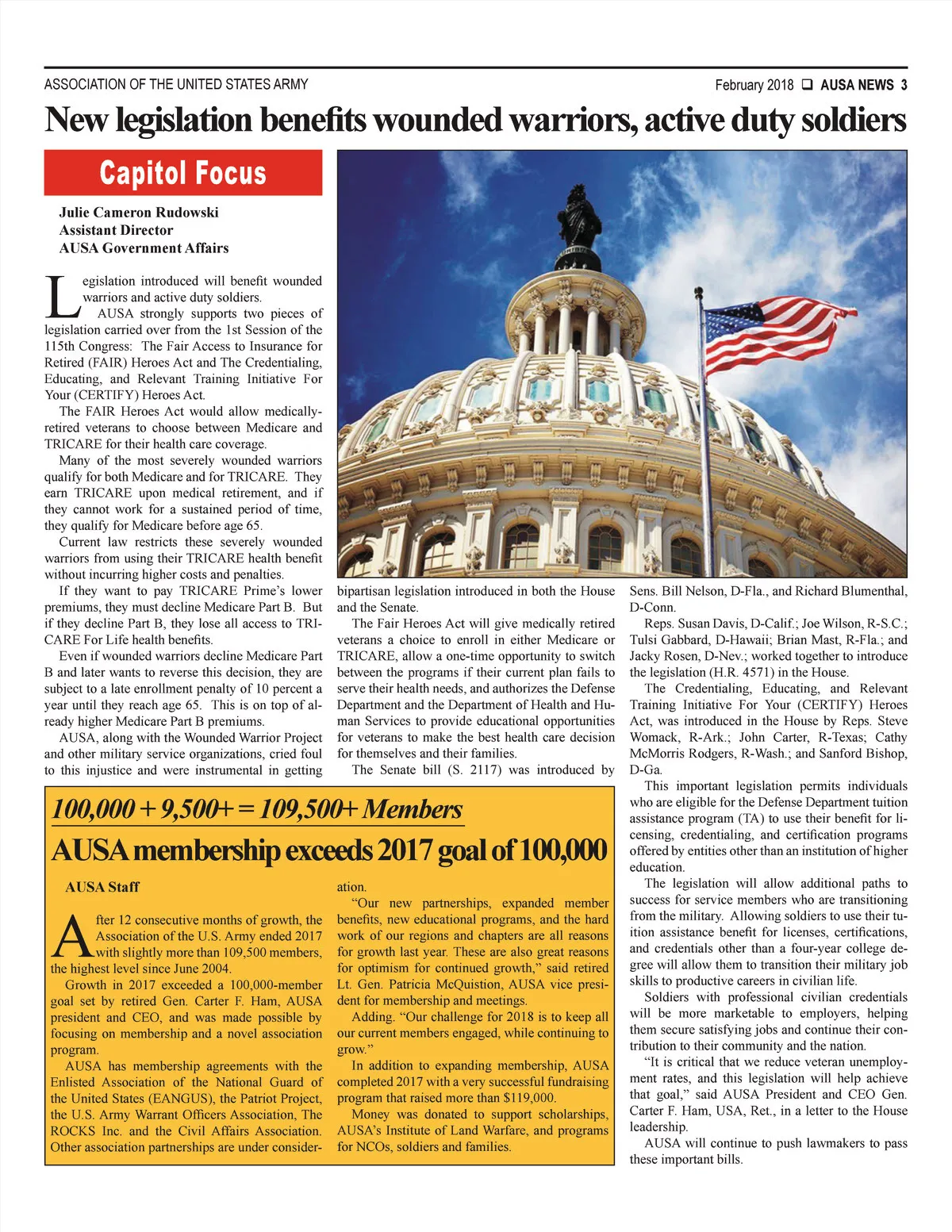 ASSOCIATION OF THE UNITED STATES ARMY

February 2018 ❑ AUSA NEWS 3

New legislation benefits wounded warriors, active duty soldiers

Capitol Focus

Julie Cameron Rudowski
Assistant Director
AUSA Government Affairs

Legislation introduced will benefit wounded warriors and active duty soldiers.

AUSA strongly supports two pieces of legislation carried over from the 1st Session of the 115th Congress: The Fair Access to Insurance for Retired (FAIR) Heroes Act and The Credentialing, Educating, and Relevant Training Initiative For Your (CERTIFY) Heroes Act.

The FAIR Heroes Act would allow medically-retired veterans to choose between Medicare and TRICARE for their health care coverage.

Many of the most severely wounded warriors qualify for both Medicare and for TRICARE. They earn TRICARE upon medical retirement, and if they cannot work for a sustained period of time, they qualify for Medicare before age 65.

Current law restricts these severely wounded warriors from using their TRICARE health benefit without incurring higher costs and penalties.

If they want to pay TRICARE Prime's lower premiums, they must decline Medicare Part B. But if they decline Part B, they lose all access to TRICARE For Life health benefits.

Even if wounded warriors decline Medicare Part B and later wants to reverse this decision, they are subject to a late enrollment penalty of 10 percent a year until they reach age 65. This is on top of already higher Medicare Part B premiums.

AUSA, along with the Wounded Warrior Project and other military service organizations, cried foul to this injustice and were instrumental in getting bipartisan legislation introduced in both the House and the Senate.

The Fair Heroes Act will give medically retired veterans a choice to enroll in either Medicare or TRICARE, allow a one-time opportunity to switch between the programs if their current plan fails to serve their health needs, and authorizes the Defense Department and the Department of Health and Human Services to provide educational opportunities for veterans to make the best health care decision for themselves and their families.

The Senate bill (S. 2117) was introduced by Sens. Bill Nelson, D-Fla., and Richard Blumenthal, D-Conn.

Reps. Susan Davis, D-Calif.; Joe Wilson, R-S.C.; Tulsi Gabbard, D-Hawaii; Brian Mast, R-Fla.; and Jacky Rosen, D-Nev.; worked together to introduce the legislation (H.R. 4571) in the House.

The Credentialing, Educating, and Relevant Training Initiative For Your (CERTIFY) Heroes Act, was introduced in the House by Reps. Steve Womack, R-Ark.; John Carter, R-Texas; Cathy McMorris Rodgers, R-Wash.; and Sanford Bishop, D-Ga.

This important legislation permits individuals who are eligible for the Defense Department tuition assistance program (TA) to use their benefit for licensing, credentialing, and certification programs offered by entities other than an institution of higher education.

The legislation will allow additional paths to success for service members who are transitioning from the military. Allowing soldiers to use their tuition assistance benefit for licenses, certifications, and credentials other than a four-year college degree will allow them to transition their military job skills to productive careers in civilian life.

Soldiers with professional civilian credentials will be more marketable to employers, helping them secure satisfying jobs and continue their contribution to their community and the nation.

"It is critical that we reduce veteran unemployment rates, and this legislation will help achieve that goal," said AUSA President and CEO Gen. Carter F. Ham, USA, Ret., in a letter to the House leadership.

AUSA will continue to push lawmakers to pass these important bills.

100,000 + 9,500+ = 109,500+ Members

AUSA membership exceeds 2017 goal of 100,000

AUSA Staff

After 12 consecutive months of growth, the Association of the U.S. Army ended 2017 with slightly more than 109,500 members, the highest level since June 2004.

Growth in 2017 exceeded a 100,000-member goal set by retired Gen. Carter F. Ham, AUSA president and CEO, and was made possible by focusing on membership and a novel association program.

AUSA has membership agreements with the Enlisted Association of the National Guard of the United States (EANGUS), the Patriot Project, the U.S. Army Warrant Officers Association, The ROCKS Inc. and the Civil Affairs Association. Other association partnerships are under consideration.

"Our new partnerships, expanded member benefits, new educational programs, and the hard work of our regions and chapters are all reasons for growth last year. These are also great reasons for optimism for continued growth," said retired Lt. Gen. Patricia McQuistion, AUSA vice president for membership and meetings.

Adding. "Our challenge for 2018 is to keep all our current members engaged, while continuing to grow."

In addition to expanding membership, AUSA completed 2017 with a very successful fundraising program that raised more than $119,000.

Money was donated to support scholarships, AUSA's Institute of Land Warfare, and programs for NCOs, soldiers and families.